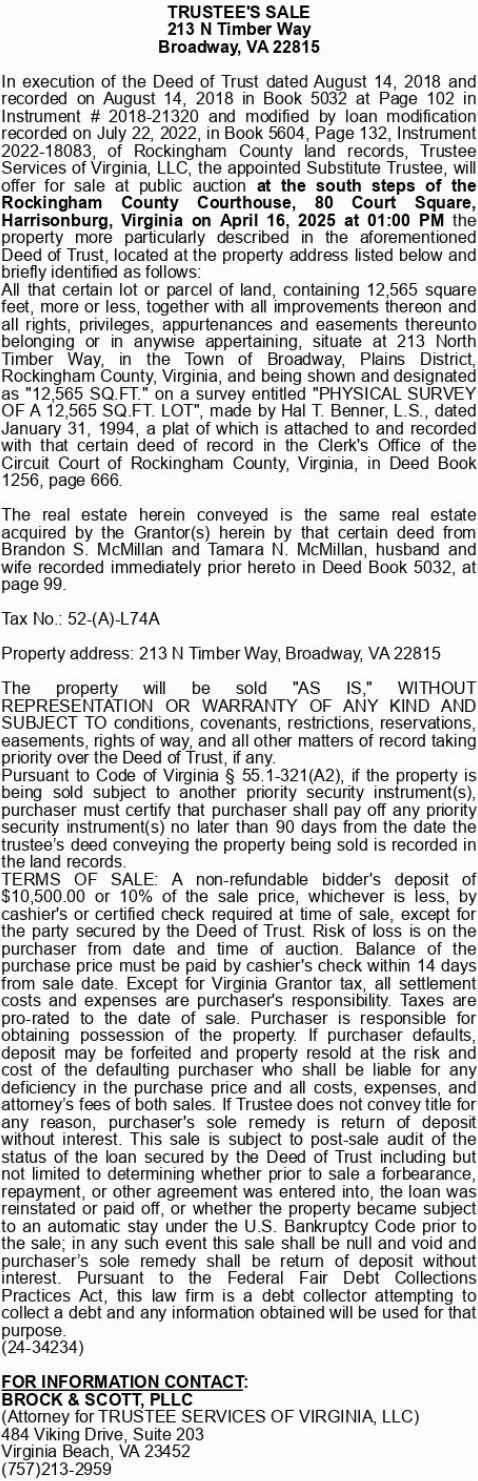 TRUSTEE'S SALE
213 N Timber Way
Broadway, VA 22815

In execution of the Deed of Trust dated August 14, 2018 and recorded on August 14, 2018 in Book 5032 at Page 102 in Instrument # 2018-21320 and modified by loan modification recorded on July 22, 2022, in Book 5604, Page 132, Instrument 2022-18083, of Rockingham County land records, Trustee Services of Virginia, LLC, the appointed Substitute Trustee, will offer for sale at public auction at the south steps of the Rockingham County Courthouse, 80 Court Square, Harrisonburg, Virginia on April 16, 2025 at 01:00 PM the property more particularly described in the aforementioned Deed of Trust, located at the property address listed below and briefly identified as follows:
All that certain lot or parcel of land, containing 12,565 square feet, more or less, together with all improvements thereon and all rights, privileges, appurtenances and easements thereunto belonging or in anywise appertaining, situate at 213 North Timber Way, in the Town of Broadway, Plains District, Rockingham County, Virginia, and being shown and designated as "12,565 SQ.FT." on a survey entitled "PHYSICAL SURVEY OF A 12,565 SQ.FT. LOT", made by Hal T. Benner, L.S., dated January 31, 1994, a plat of which is attached to and recorded with that certain deed of record in the Clerk's Office of the Circuit Court of Rockingham County, Virginia, in Deed Book 1256, page 666.

The real estate herein conveyed is the same real estate acquired by the Grantor(s) herein by that certain deed from Brandon S. McMillan and Tamara N. McMillan, husband and wife recorded immediately prior hereto in Deed Book 5032, at page 99.

Tax No.: 52-(A)-L74A

Property address: 213 N Timber Way, Broadway, VA 22815

The property will be sold "AS IS," WITHOUT REPRESENTATION OR WARRANTY OF ANY KIND AND SUBJECT TO conditions, covenants, restrictions, reservations, easements, rights of way, and all other matters of record taking priority over the Deed of Trust, if any.
Pursuant to Code of Virginia § 55.1-321(A2), if the property is being sold subject to another priority security instrument(s), purchaser must certify that purchaser shall pay off any priority security instrument(s) no later than 90 days from the date the trustee's deed conveying the property being sold is recorded in the land records.
TERMS OF SALE: A non-refundable bidder's deposit of $10,500.00 or 10% of the sale price, whichever is less, by cashier's or certified check required at time of sale, except for the party secured by the Deed of Trust. Risk of loss is on the purchaser from date and time of auction. Balance of the purchase price must be paid by cashier's check within 14 days from sale date. Except for Virginia Grantor tax, all settlement costs and expenses are purchaser's responsibility. Taxes are pro-rated to the date of sale. Purchaser is responsible for obtaining possession of the property. If purchaser defaults, deposit may be forfeited and property resold at the risk and cost of the defaulting purchaser who shall be liable for any deficiency in the purchase price and all costs, expenses, and attorney's fees of both sales. If Trustee does not convey title for any reason, purchaser's sole remedy is return of deposit without interest. This sale is subject to post-sale audit of the status of the loan secured by the Deed of Trust including but not limited to determining whether prior to sale a forbearance, repayment, or other agreement was entered into, the loan was reinstated or paid off, or whether the property became subject to an automatic stay under the U.S. Bankruptcy Code prior to the sale; in any such event this sale shall be null and void and purchaser's sole remedy shall be return of deposit without interest. Pursuant to the Federal Fair Debt Collections Practices Act, this law firm is a debt collector attempting to collect a debt and any information obtained will be used for that purpose.
(24-34234)

FOR INFORMATION CONTACT:
BROCK & SCOTT, PLLC
(Attorney for TRUSTEE SERVICES OF VIRGINIA, LLC)
484 Viking Drive, Suite 203
Virginia Beach, VA 23452
(757)213-2959